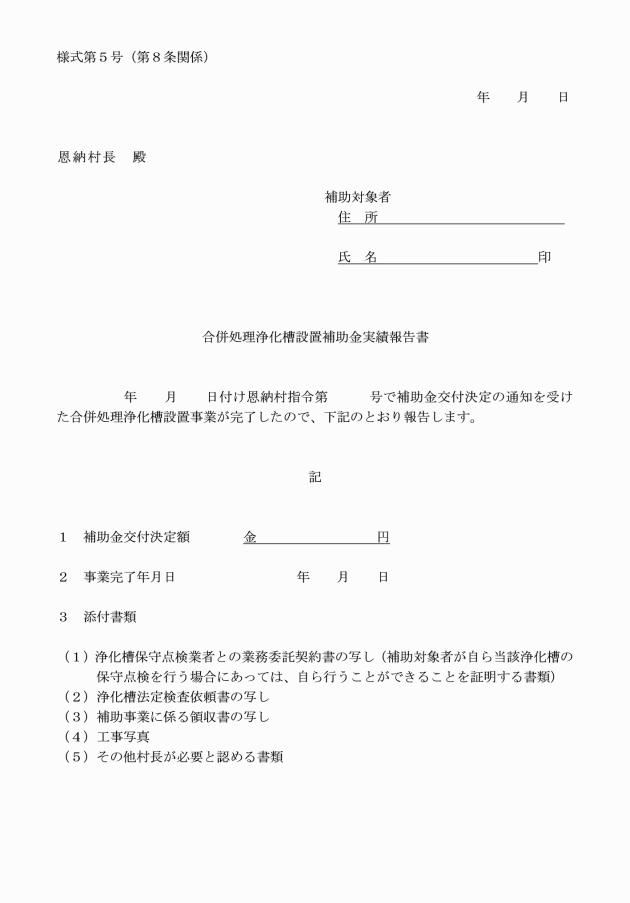 様式第5号（第8条関係）

年　月　日

恩納村長　殿

補助対象者
住　所____
氏　名____印

合併処理浄化槽設置補助金実績報告書

年　月　日付け恩納村指令第　号で補助金交付決定の通知を受けた合併処理浄化槽設置事業が完了したので、下記のとおり報告します。

記

1　補助金交付決定額　金____円

2　事業完了年月日　年　月　日

3　添付書類

（1）浄化槽保守点検業者との業務委託契約書の写し（補助対象者が自ら当該浄化槽の保守点検を行う場合にあっては、自ら行うことができることを証明する書類）
（2）浄化槽法定検査依頼書の写し
（3）補助事業に係る領収書の写し
（4）工事写真
（5）その他村長が必要と認める書類